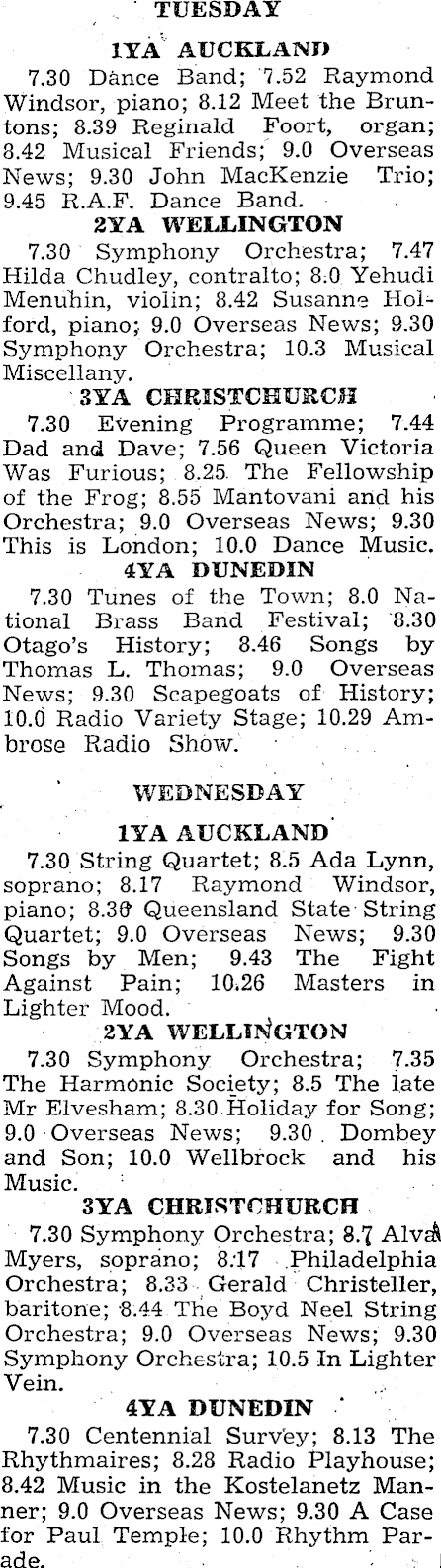 TUESDAY

1YA AUCKLAND

7.30 Dance Band; 7.52 Raymond Windsor, piano; 8.12 Meet the Bruntons; 8.39 Reginald Foort, organ; 8.42 Musical Friends; 9.0 Overseas News; 9.30 John MacKenzie Trio; 9.45 R.A.F. Dance Band.

2YA WELLINGTON

7.30 Symphony Orchestra; 7.47 Hilda Chudley, contralto; 8.0 Yehudi Menuhin, violin; 8.42 Susanne Holford, piano; 9.0 Overseas News; 9.30 Symphony Orchestra; 10.3 Musical Miscellany.

3YA CHRISTCHURCH

7.30 Evening Programme; 7.44 Dad and Dave; 7.56 Queen Victoria Was Furious; 8.25 The Fellowship of the Frog; 8.55 Mantovani and his Orchestra; 9.0 Overseas News; 9.30 This is London; 10.0 Dance Music.

4YA DUNEDIN

7.30 Tunes of the Town; 8.0 National Brass Band Festival; 8.30 Otago's History; 8.46 Songs by Thomas L. Thomas; 9.0 Overseas News; 9.30 Scapegoats of History; 10.0 Radio Variety Stage; 10.29 Ambrose Radio Show.

WEDNESDAY

1YA AUCKLAND

7.30 String Quartet; 8.5 Ada Lynn, soprano; 8.17 Raymond Windsor, piano; 8.30 Queensland State String Quartet; 9.0 Overseas News; 9.30 Songs by Men; 9.43 The Fight Against Pain; 10.26 Masters in Lighter Mood.

2YA WELLINGTON

7.30 Symphony Orchestra; 7.35 The Harmonic Society; 8.5 The late Mr Elvesham; 8.30 Holiday for Song; 9.0 Overseas News; 9.30 Dombey and Son; 10.0 Wellbrock and his Music.

3YA CHRISTCHURCH

7.30 Symphony Orchestra; 8.7 Alva Myers, soprano; 8.17 Philadelphia Orchestra; 8.33 Gerald Christeller, baritone; 8.44 The Boyd Neel String Orchestra; 9.0 Overseas News; 9.30 Symphony Orchestra; 10.5 In Lighter Vein.

4YA DUNEDIN

7.30 Centennial Survey; 8.13 The Rhythmaires; 8.28 Radio Playhouse; 8.42 Music in the Kostelanetz Manner; 9.0 Overseas News; 9.30 A Case for Paul Temple; 10.0 Rhythm Parade.